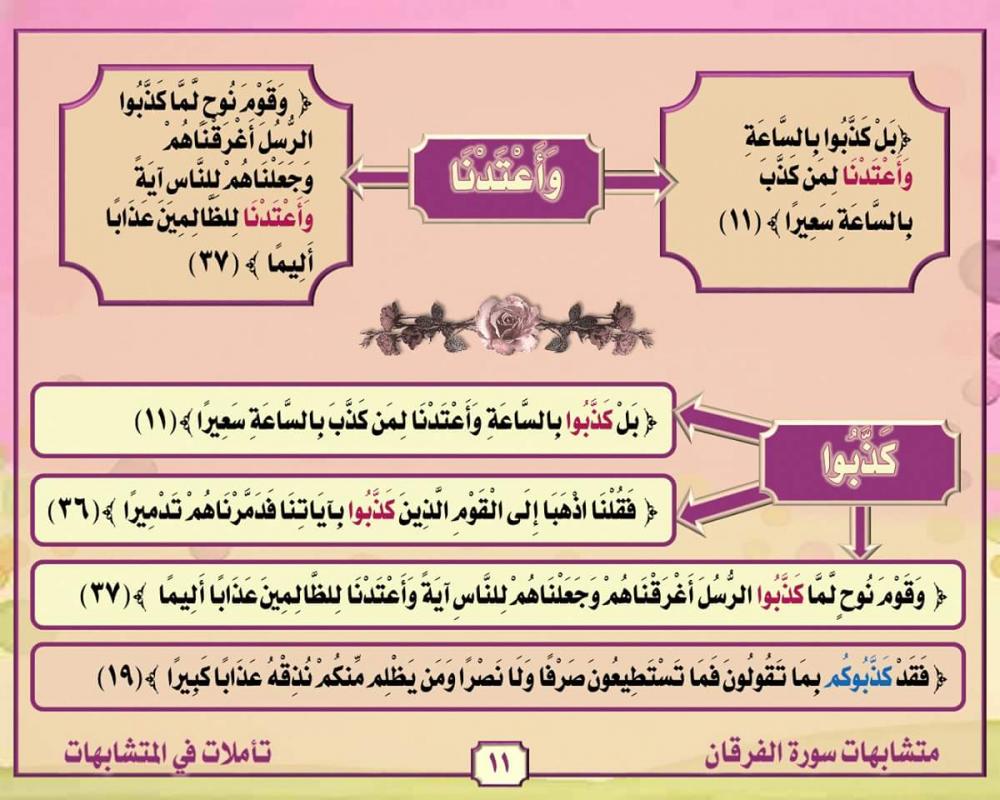 ﴿ بَلْ كَذَّبُوا بِالسَّاعَةِ وَأَعْتَدْنَا لِمَن كَذَّبَ بِالسَّاعَةِ سَعِيرًا ﴾ (١١)

وَأَعْتَدْنَا

﴿ وَقَوْمَ نُوحٍ لَّمَّا كَذَّبُوا الرُّسُلَ أَغْرَقْنَاهُمْ وَجَعَلْنَاهُمْ لِلنَّاسِ آيَةً وَأَعْتَدْنَا لِلظَّالِمِينَ عَذَابًا أَلِيمًا ﴾ (٣٧)

كَذَّبُوا

﴿ بَلْ كَذَّبُوا بِالسَّاعَةِ وَأَعْتَدْنَا لِمَن كَذَّبَ بِالسَّاعَةِ سَعِيرًا ﴾ (١١)

﴿ فَقُلْنَا اذْهَبَا إِلَى الْقَوْمِ الَّذِينَ كَذَّبُوا بِآيَاتِنَا فَدَمَّرْنَاهُمْ تَدْمِيرًا ﴾ (٣٦)

﴿ وَقَوْمَ نُوحٍ لَّمَّا كَذَّبُوا الرُّسُلَ أَغْرَقْنَاهُمْ وَجَعَلْنَاهُمْ لِلنَّاسِ آيَةً وَأَعْتَدْنَا لِلظَّالِمِينَ عَذَابًا أَلِيمًا ﴾ (٣٧)

﴿ فَقَدْ كَذَّبُوكُم بِمَا تَقُولُونَ فَمَا تَسْتَطِيعُونَ صَرْفًا وَلَا نَصْرًا وَمَن يَظْلِم مِّنكُمْ نُذِقْهُ عَذَابًا كَبِيرًا ﴾ (١٩)

متشابهات سورة الفرقان

١١

تأملات في المتشابهات